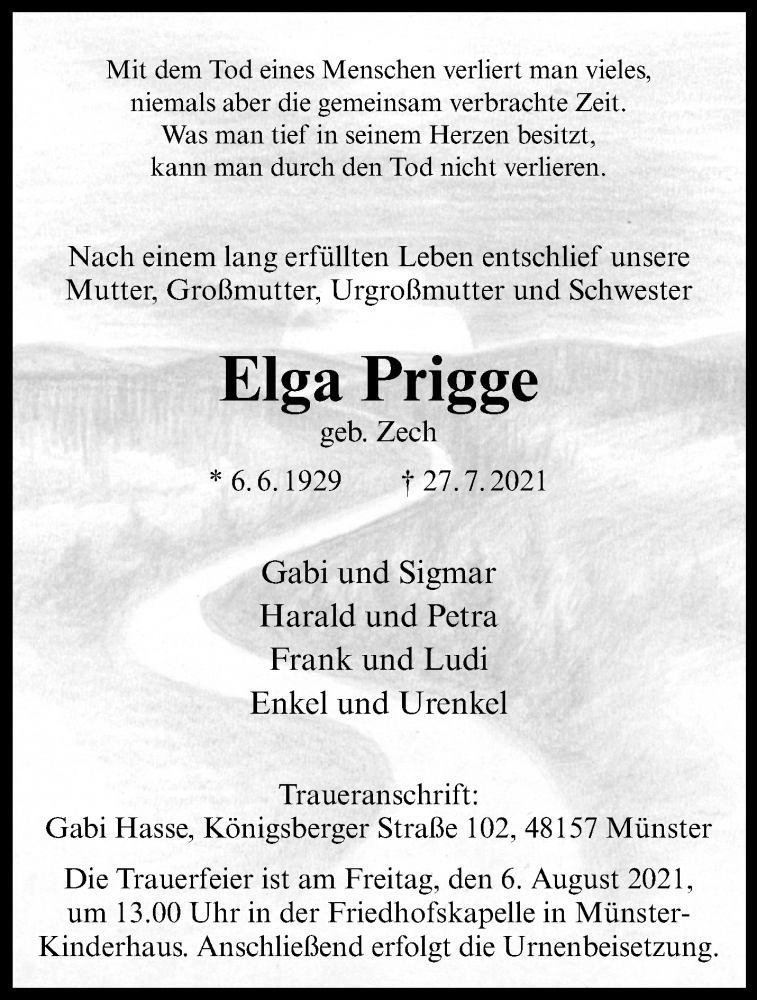 Mit dem Tod eines Menschen verliert man vieles,
niemals aber die gemeinsam verbrachte Zeit.
Was man tief in seinem Herzen besitzt,
kann man durch den Tod nicht verlieren.

Nach einem lang erfüllten Leben entschlief unsere Mutter, Großmutter, Urgroßmutter und Schwester

Elga Prigge
geb. Zech
* 6. 6. 1929 † 27. 7. 2021

Gabi und Sigmar
Harald und Petra
Frank und Ludi
Enkel und Urenkel

Traueranschrift:
Gabi Hasse, Königsberger Straße 102, 48157 Münster

Die Trauerfeier ist am Freitag, den 6. August 2021, um 13.00 Uhr in der Friedhofskapelle in Münster-Kinderhaus. Anschließend erfolgt die Urnenbeisetzung.